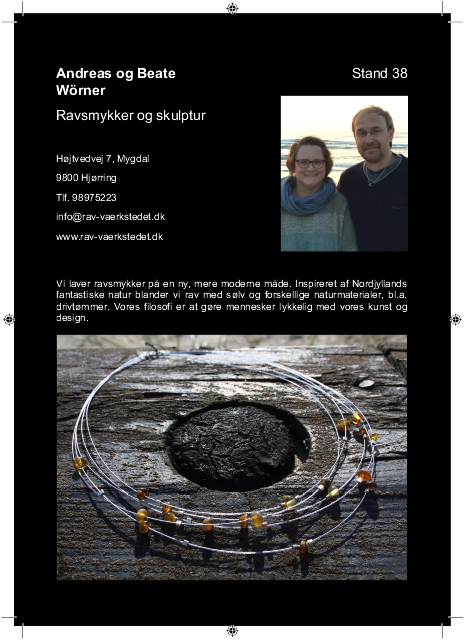 Andreas og Beate Wörner

Stand 38

Ravsmykker og skulptur

Højtvedvej 7, Mygdal

9800 Hjørring

Tlf. 98975223

info@rav-vaerkstedet.dk

www.rav-vaerkstedet.dk

Vi laver ravsmykker på en ny, mere moderne måde. Inspireret af Nordjyllands fantastiske natur blander vi rav med sølv og forskellige naturmaterialer, bl.a. drivtømmer. Vores filosofi er at gøre mennesker lykkelig med vores kunst og design.